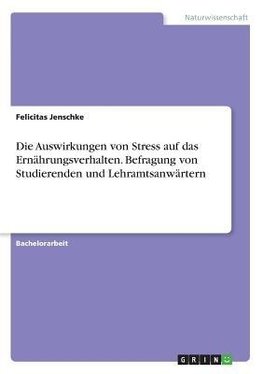 Naturwissenschaft

Felicitas Jenschke

Die Auswirkungen von Stress auf das Ernährungsverhalten. Befragung von Studierenden und Lehramtsanwärtern

Bachelorarbeit

GRIN